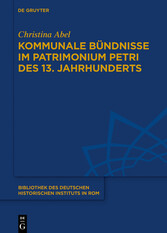 DE GRUYTER

Christina Abel

KOMMUNALE BÜNDNISSE IM PATRIMONIUM PETRI DES 13. JAHRHUNDERTS

BIBLIOTHEK DES DEUTSCHEN HISTORISCHEN INSTITUTS IN ROM

DE G